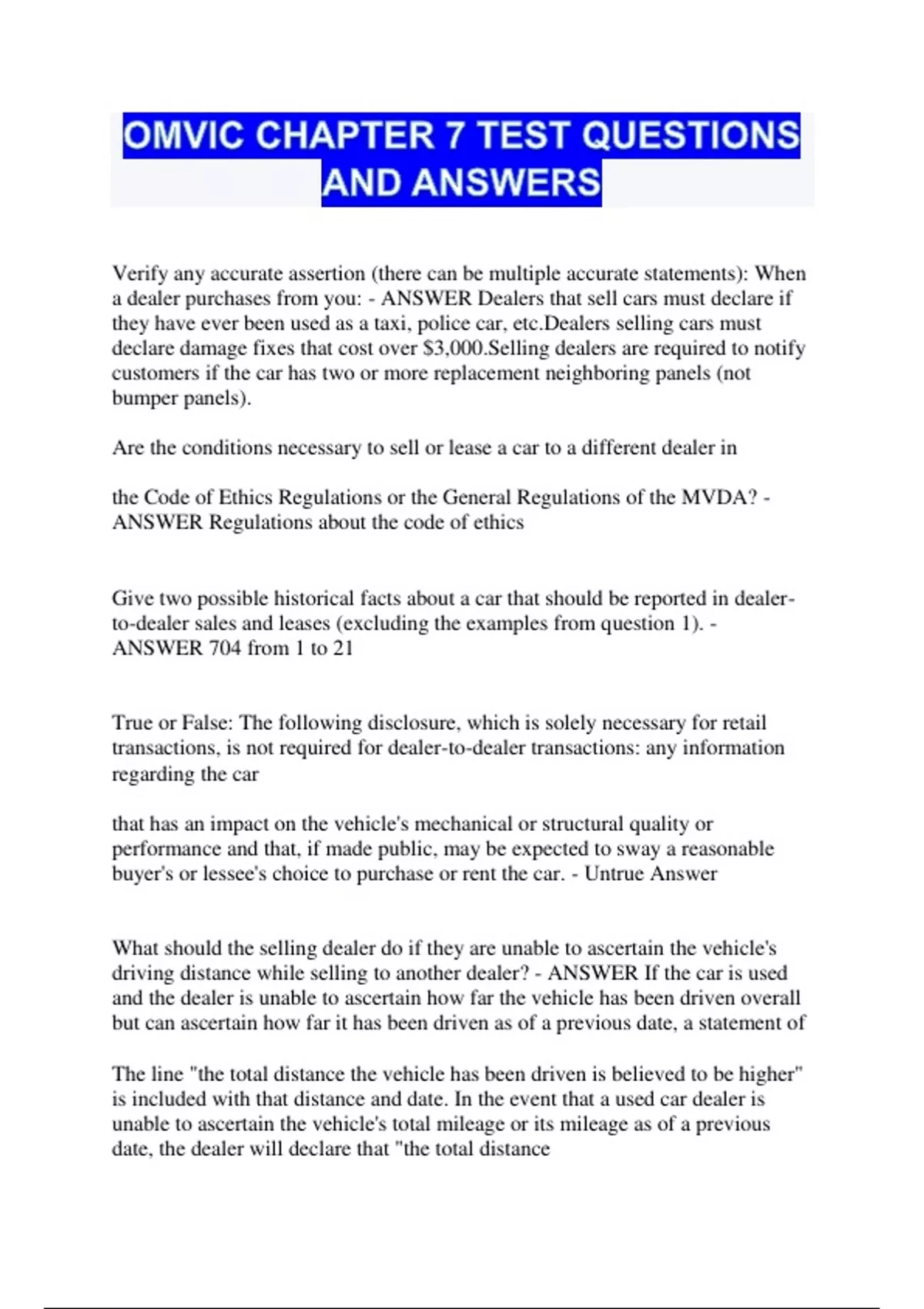 OMVIC CHAPTER 7 TEST QUESTIONS AND ANSWERS

Verify any accurate assertion (there can be multiple accurate statements): When a dealer purchases from you: - ANSWER Dealers that sell cars must declare if they have ever been used as a taxi, police car, etc.Dealers selling cars must declare damage fixes that cost over $3,000.Selling dealers are required to notify customers if the car has two or more replacement neighboring panels (not bumper panels).

Are the conditions necessary to sell or lease a car to a different dealer in

the Code of Ethics Regulations or the General Regulations of the MVDA? - ANSWER Regulations about the code of ethics

Give two possible historical facts about a car that should be reported in dealer-to-dealer sales and leases (excluding the examples from question 1). - ANSWER 704 from 1 to 21

True or False: The following disclosure, which is solely necessary for retail transactions, is not required for dealer-to-dealer transactions: any information regarding the car

that has an impact on the vehicle's mechanical or structural quality or performance and that, if made public, may be expected to sway a reasonable buyer's or lessee's choice to purchase or rent the car. - Untrue Answer

What should the selling dealer do if they are unable to ascertain the vehicle's driving distance while selling to another dealer? - ANSWER If the car is used and the dealer is unable to ascertain how far the vehicle has been driven overall but can ascertain how far it has been driven as of a previous date, a statement of

The line "the total distance the vehicle has been driven is believed to be higher" is included with that distance and date. In the event that a used car dealer is unable to ascertain the vehicle's total mileage or its mileage as of a previous date, the dealer will declare that "the total distance